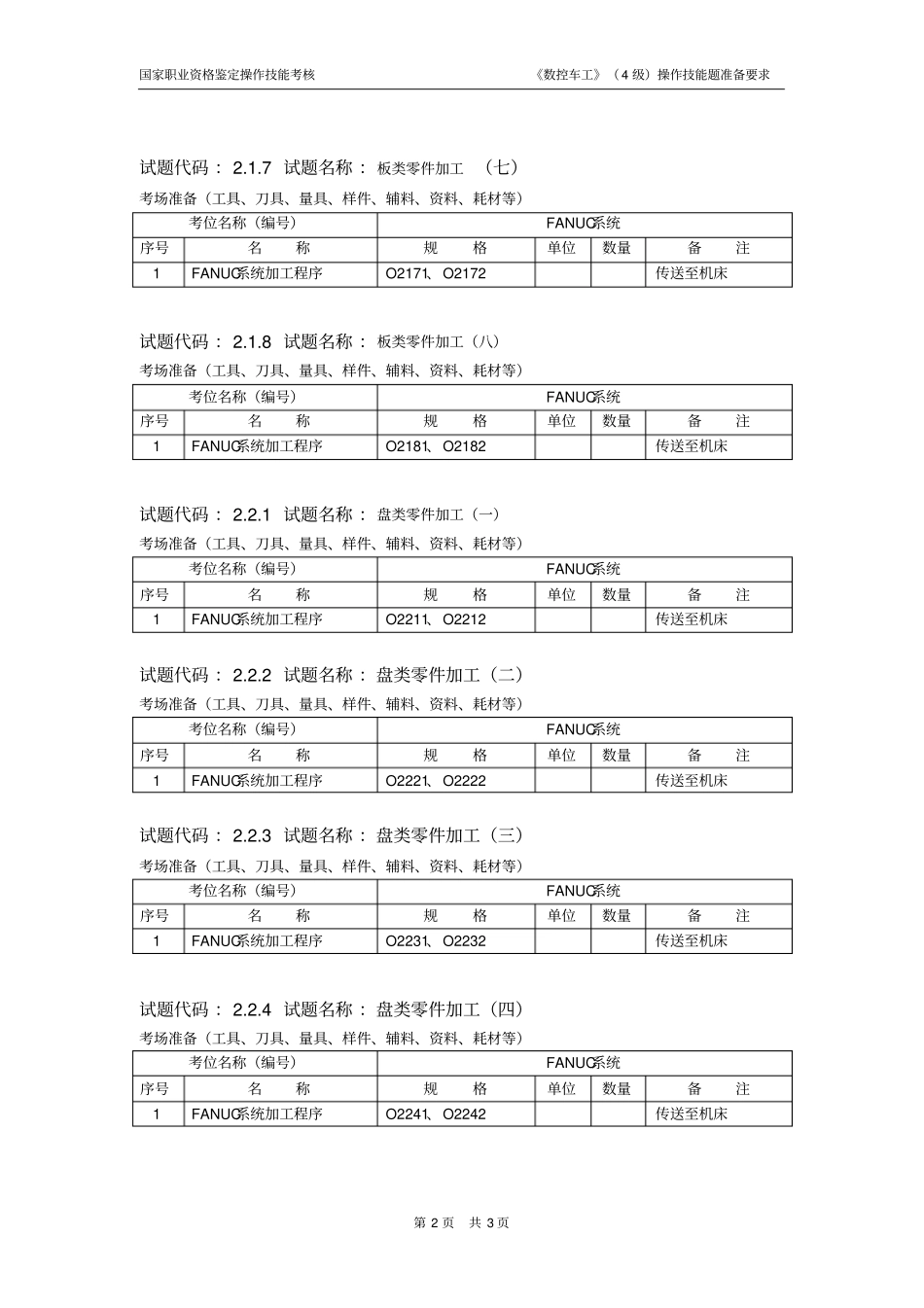 国家职业资格鉴定操作技能考核

《数控车工》（4 级）操作技能题准备要求

试题代码： 2.1.7 试题名称： 板类零件加工 （七）

考场准备（工具、刀具、量具、样件、辅料、资料、耗材等）

| 考位名称（编号） | | FANUC系统 | | | |
|---|---|---|---|---|---|
| 序号 | 名 称 | 规 格 | 单位 | 数量 | 备 注 |
| 1 | FANUC系统加工程序 | O2171、O2172 | | | 传送至机床 |

试题代码： 2.1.8 试题名称： 板类零件加工（八）

考场准备（工具、刀具、量具、样件、辅料、资料、耗材等）

| 考位名称（编号） | | FANUC系统 | | | |
|---|---|---|---|---|---|
| 序号 | 名 称 | 规 格 | 单位 | 数量 | 备 注 |
| 1 | FANUC系统加工程序 | O2181、O2182 | | | 传送至机床 |

试题代码： 2.2.1 试题名称： 盘类零件加工（一）

考场准备（工具、刀具、量具、样件、辅料、资料、耗材等）

| 考位名称（编号） | | FANUC系统 | | | |
|---|---|---|---|---|---|
| 序号 | 名 称 | 规 格 | 单位 | 数量 | 备 注 |
| 1 | FANUC系统加工程序 | O2211、O2212 | | | 传送至机床 |

试题代码： 2.2.2 试题名称： 盘类零件加工（二）

考场准备（工具、刀具、量具、样件、辅料、资料、耗材等）

| 考位名称（编号） | | FANUC系统 | | | |
|---|---|---|---|---|---|
| 序号 | 名 称 | 规 格 | 单位 | 数量 | 备 注 |
| 1 | FANUC系统加工程序 | O2221、O2222 | | | 传送至机床 |

试题代码： 2.2.3 试题名称： 盘类零件加工（三）

考场准备（工具、刀具、量具、样件、辅料、资料、耗材等）

| 考位名称（编号） | | FANUC系统 | | | |
|---|---|---|---|---|---|
| 序号 | 名 称 | 规 格 | 单位 | 数量 | 备 注 |
| 1 | FANUC系统加工程序 | O2231、O2232 | | | 传送至机床 |

试题代码： 2.2.4 试题名称： 盘类零件加工（四）

考场准备（工具、刀具、量具、样件、辅料、资料、耗材等）

| 考位名称（编号） | | FANUC系统 | | | |
|---|---|---|---|---|---|
| 序号 | 名 称 | 规 格 | 单位 | 数量 | 备 注 |
| 1 | FANUC系统加工程序 | O2241、O2242 | | | 传送至机床 |

第 2 页 共 3 页